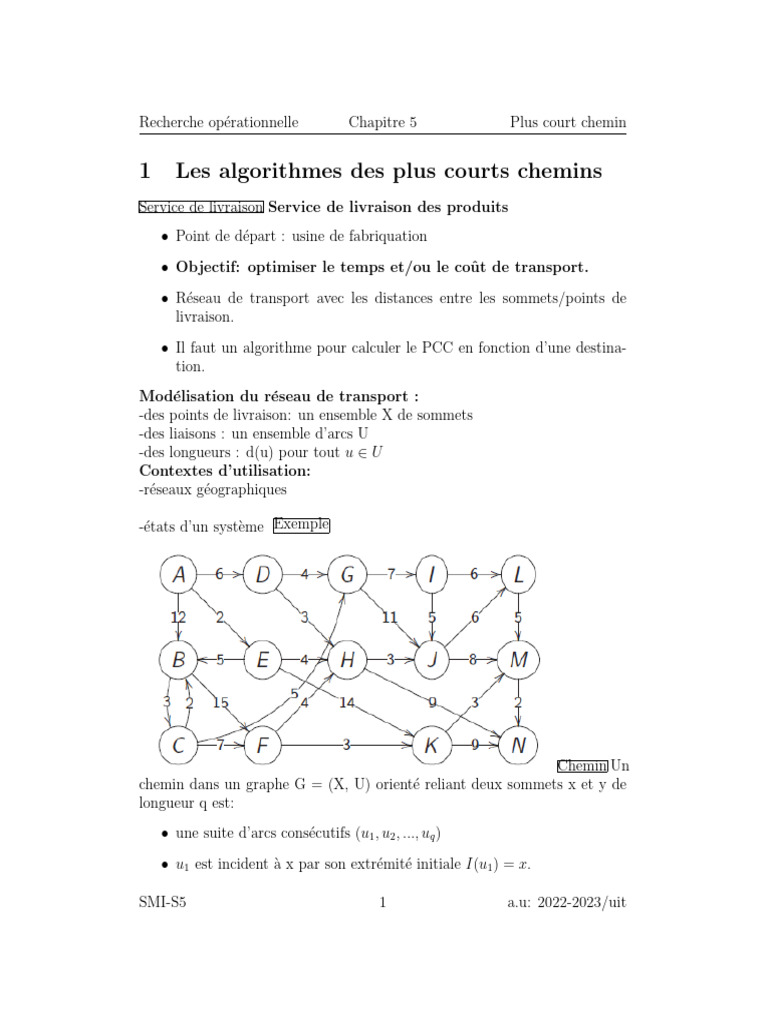 Recherche opérationnelle Chapitre 5 Plus court chemin

1 Les algorithmes des plus courts chemins

Service de livraison Service de livraison des produits

• Point de départ : usine de fabriquation

• Objectif: optimiser le temps et/ou le coût de transport.

• Réseau de transport avec les distances entre les sommets/points de livraison.

• Il faut un algorithme pour calculer le PCC en fonction d'une destination.

Modélisation du réseau de transport :
-des points de livraison: un ensemble X de sommets
-des liaisons : un ensemble d'arcs U
-des longueurs : d(u) pour tout $u \in U$
Contextes d'utilisation:
-réseaux géographiques

-états d'un système Exemple

A 6 D 4 G 7 I 6 L
12 2 3 11 5 6 5
B 5 E 4 H 3 J 8 M
3 2 15 5 4 14 9 3 2
C 7 F 3 K 9 N

Chemin Un chemin dans un graphe G = (X, U) orienté reliant deux sommets x et y de longueur q est:

• une suite d'arcs consécutifs $(u_1, u_2, ..., u_q)$

• $u_1$ est incident à x par son extrémité initiale $I(u_1) = x$.

SMI-S5 1 a.u: 2022-2023/uit